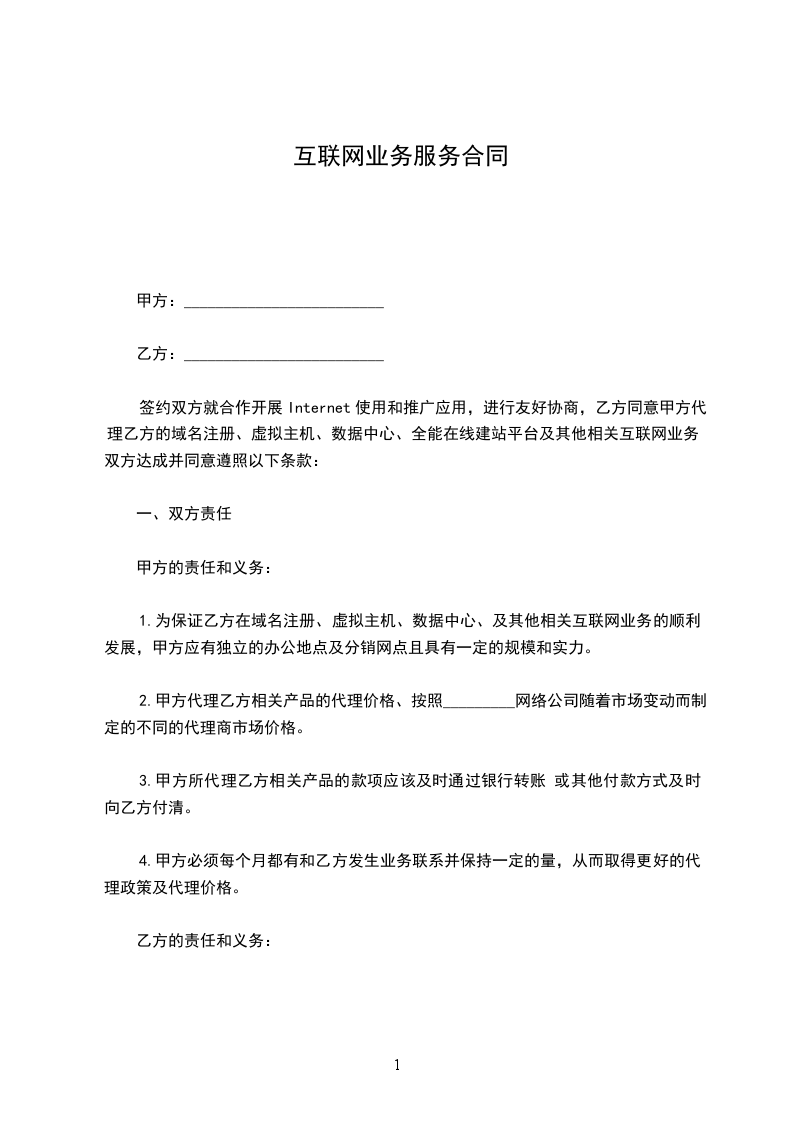 互联网业务服务合同

甲方：________________________

乙方：________________________

签约双方就合作开展 Internet 使用和推广应用，进行友好协商，乙方同意甲方代理乙方的域名注册、虚拟主机、数据中心、全能在线建站平台及其他相关互联网业务双方达成并同意遵照以下条款：

一、双方责任

甲方的责任和义务：

1.为保证乙方在域名注册、虚拟主机、数据中心、及其他相关互联网业务的顺利发展，甲方应有独立的办公地点及分销网点且具有一定的规模和实力。

2.甲方代理乙方相关产品的代理价格、按照_________网络公司随着市场变动而制定的不同的代理商市场价格。

3.甲方所代理乙方相关产品的款项应该及时通过银行转账 或其他付款方式及时向乙方付清。

4.甲方必须每个月都有和乙方发生业务联系并保持一定的量，从而取得更好的代理政策及代理价格。

乙方的责任和义务：

1